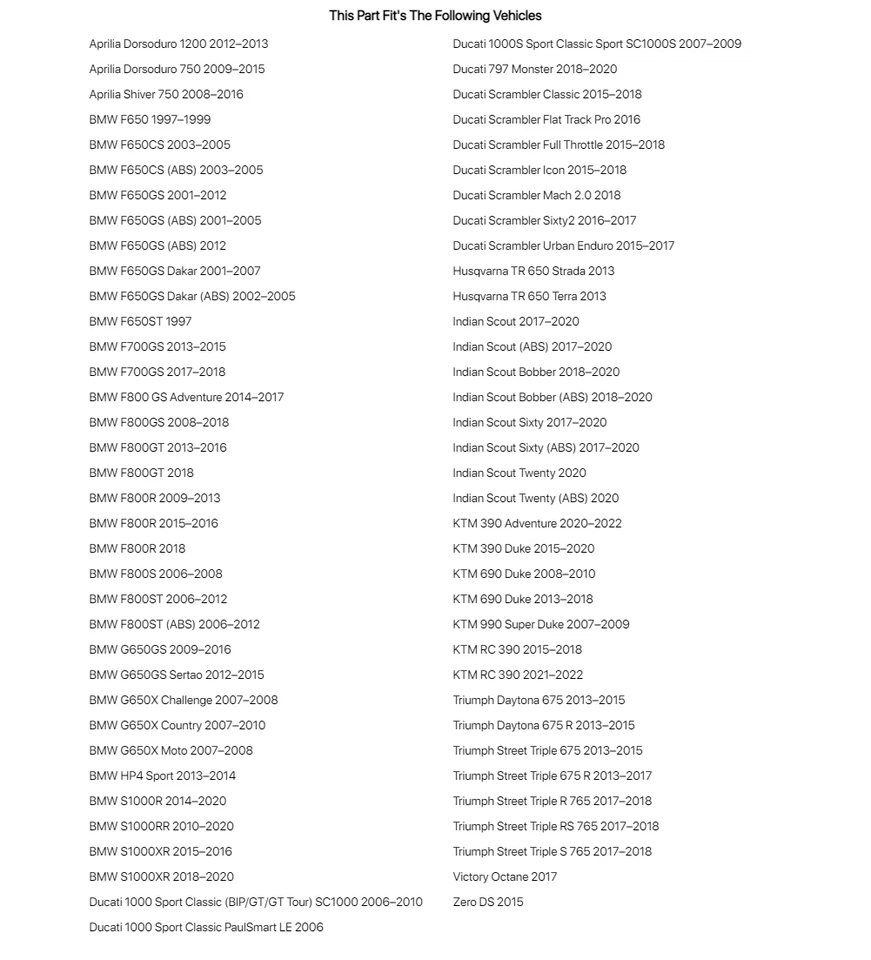 This Part Fit's The Following Vehicles

Aprilia Dorsoduro 1200 2012–2013
Aprilia Dorsoduro 750 2009–2015
Aprilia Shiver 750 2008–2016
BMW F650 1997–1999
BMW F650CS 2003–2005
BMW F650CS (ABS) 2003–2005
BMW F650GS 2001–2012
BMW F650GS (ABS) 2001–2005
BMW F650GS (ABS) 2012
BMW F650GS Dakar 2001–2007
BMW F650GS Dakar (ABS) 2002–2005
BMW F650ST 1997
BMW F700GS 2013–2015
BMW F700GS 2017–2018
BMW F800 GS Adventure 2014–2017
BMW F800GS 2008–2018
BMW F800GT 2013–2016
BMW F800GT 2018
BMW F800R 2009–2013
BMW F800R 2015–2016
BMW F800R 2018
BMW F800S 2006–2008
BMW F800ST 2006–2012
BMW F800ST (ABS) 2006–2012
BMW G650GS 2009–2016
BMW G650GS Sertao 2012–2015
BMW G650X Challenge 2007–2008
BMW G650X Country 2007–2010
BMW G650X Moto 2007–2008
BMW HP4 Sport 2013–2014
BMW S1000R 2014–2020
BMW S1000RR 2010–2020
BMW S1000XR 2015–2016
BMW S1000XR 2018–2020
Ducati 1000 Sport Classic (BIP/GT/GT Tour) SC1000 2006–2010
Ducati 1000 Sport Classic PaulSmart LE 2006

Ducati 1000S Sport Classic Sport SC1000S 2007–2009
Ducati 797 Monster 2018–2020
Ducati Scrambler Classic 2015–2018
Ducati Scrambler Flat Track Pro 2016
Ducati Scrambler Full Throttle 2015–2018
Ducati Scrambler Icon 2015–2018
Ducati Scrambler Mach 2.0 2018
Ducati Scrambler Sixty2 2016–2017
Ducati Scrambler Urban Enduro 2015–2017
Husqvarna TR 650 Strada 2013
Husqvarna TR 650 Terra 2013
Indian Scout 2017–2020
Indian Scout (ABS) 2017–2020
Indian Scout Bobber 2018–2020
Indian Scout Bobber (ABS) 2018–2020
Indian Scout Sixty 2017–2020
Indian Scout Sixty (ABS) 2017–2020
Indian Scout Twenty 2020
Indian Scout Twenty (ABS) 2020
KTM 390 Adventure 2020–2022
KTM 390 Duke 2015–2020
KTM 690 Duke 2008–2010
KTM 690 Duke 2013–2018
KTM 990 Super Duke 2007–2009
KTM RC 390 2015–2018
KTM RC 390 2021–2022
Triumph Daytona 675 2013–2015
Triumph Daytona 675 R 2013–2015
Triumph Street Triple 675 2013–2015
Triumph Street Triple 675 R 2013–2017
Triumph Street Triple R 765 2017–2018
Triumph Street Triple RS 765 2017–2018
Triumph Street Triple S 765 2017–2018
Victory Octane 2017
Zero DS 2015